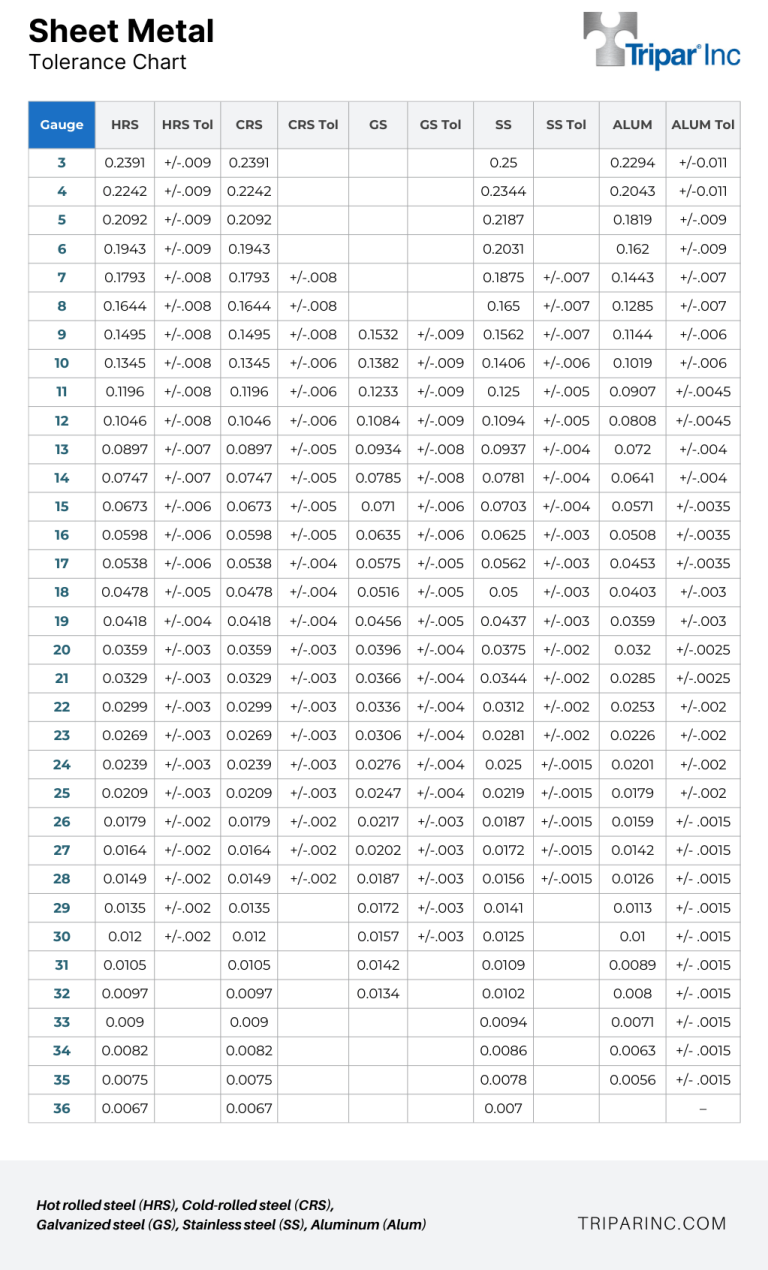 Sheet Metal
Tolerance Chart

Tripar® Inc

| Gauge | HRS | HRS Tol | CRS | CRS Tol | GS | GS Tol | SS | SS Tol | ALUM | ALUM Tol |
|---|---|---|---|---|---|---|---|---|---|---|
| 3 | 0.2391 | +/-.009 | 0.2391 | | | | 0.25 | | 0.2294 | +/-0.011 |
| 4 | 0.2242 | +/-.009 | 0.2242 | | | | 0.2344 | | 0.2043 | +/-0.011 |
| 5 | 0.2092 | +/-.009 | 0.2092 | | | | 0.2187 | | 0.1819 | +/-.009 |
| 6 | 0.1943 | +/-.009 | 0.1943 | | | | 0.2031 | | 0.162 | +/-.009 |
| 7 | 0.1793 | +/-.008 | 0.1793 | +/-.008 | | | 0.1875 | +/-.007 | 0.1443 | +/-.007 |
| 8 | 0.1644 | +/-.008 | 0.1644 | +/-.008 | | | 0.165 | +/-.007 | 0.1285 | +/-.007 |
| 9 | 0.1495 | +/-.008 | 0.1495 | +/-.008 | 0.1532 | +/-.009 | 0.1562 | +/-.007 | 0.1144 | +/-.006 |
| 10 | 0.1345 | +/-.008 | 0.1345 | +/-.006 | 0.1382 | +/-.009 | 0.1406 | +/-.006 | 0.1019 | +/-.006 |
| 11 | 0.1196 | +/-.008 | 0.1196 | +/-.006 | 0.1233 | +/-.009 | 0.125 | +/-.005 | 0.0907 | +/-.0045 |
| 12 | 0.1046 | +/-.008 | 0.1046 | +/-.006 | 0.1084 | +/-.009 | 0.1094 | +/-.005 | 0.0808 | +/-.0045 |
| 13 | 0.0897 | +/-.007 | 0.0897 | +/-.005 | 0.0934 | +/-.008 | 0.0937 | +/-.004 | 0.072 | +/-.004 |
| 14 | 0.0747 | +/-.007 | 0.0747 | +/-.005 | 0.0785 | +/-.008 | 0.0781 | +/-.004 | 0.0641 | +/-.004 |
| 15 | 0.0673 | +/-.006 | 0.0673 | +/-.005 | 0.071 | +/-.006 | 0.0703 | +/-.004 | 0.0571 | +/-.0035 |
| 16 | 0.0598 | +/-.006 | 0.0598 | +/-.005 | 0.0635 | +/-.006 | 0.0625 | +/-.003 | 0.0508 | +/-.0035 |
| 17 | 0.0538 | +/-.006 | 0.0538 | +/-.004 | 0.0575 | +/-.005 | 0.0562 | +/-.003 | 0.0453 | +/-.0035 |
| 18 | 0.0478 | +/-.005 | 0.0478 | +/-.004 | 0.0516 | +/-.005 | 0.05 | +/-.003 | 0.0403 | +/-.003 |
| 19 | 0.0418 | +/-.004 | 0.0418 | +/-.004 | 0.0456 | +/-.005 | 0.0437 | +/-.003 | 0.0359 | +/-.003 |
| 20 | 0.0359 | +/-.003 | 0.0359 | +/-.003 | 0.0396 | +/-.004 | 0.0375 | +/-.002 | 0.032 | +/-.0025 |
| 21 | 0.0329 | +/-.003 | 0.0329 | +/-.003 | 0.0366 | +/-.004 | 0.0344 | +/-.002 | 0.0285 | +/-.0025 |
| 22 | 0.0299 | +/-.003 | 0.0299 | +/-.003 | 0.0336 | +/-.004 | 0.0312 | +/-.002 | 0.0253 | +/-.002 |
| 23 | 0.0269 | +/-.003 | 0.0269 | +/-.003 | 0.0306 | +/-.004 | 0.0281 | +/-.002 | 0.0226 | +/-.002 |
| 24 | 0.0239 | +/-.003 | 0.0239 | +/-.003 | 0.0276 | +/-.004 | 0.025 | +/-.0015 | 0.0201 | +/-.002 |
| 25 | 0.0209 | +/-.003 | 0.0209 | +/-.003 | 0.0247 | +/-.004 | 0.0219 | +/-.0015 | 0.0179 | +/-.002 |
| 26 | 0.0179 | +/-.002 | 0.0179 | +/-.002 | 0.0217 | +/-.003 | 0.0187 | +/-.0015 | 0.0159 | +/- .0015 |
| 27 | 0.0164 | +/-.002 | 0.0164 | +/-.002 | 0.0202 | +/-.003 | 0.0172 | +/-.0015 | 0.0142 | +/- .0015 |
| 28 | 0.0149 | +/-.002 | 0.0149 | +/-.002 | 0.0187 | +/-.003 | 0.0156 | +/-.0015 | 0.0126 | +/- .0015 |
| 29 | 0.0135 | +/-.002 | 0.0135 | | 0.0172 | +/-.003 | 0.0141 | | 0.0113 | +/- .0015 |
| 30 | 0.012 | +/-.002 | 0.012 | | 0.0157 | +/-.003 | 0.0125 | | 0.01 | +/- .0015 |
| 31 | 0.0105 | | 0.0105 | | 0.0142 | | 0.0109 | | 0.0089 | +/- .0015 |
| 32 | 0.0097 | | 0.0097 | | 0.0134 | | 0.0102 | | 0.008 | +/- .0015 |
| 33 | 0.009 | | 0.009 | | | | 0.0094 | | 0.0071 | +/- .0015 |
| 34 | 0.0082 | | 0.0082 | | | | 0.0086 | | 0.0063 | +/- .0015 |
| 35 | 0.0075 | | 0.0075 | | | | 0.0078 | | 0.0056 | +/- .0015 |
| 36 | 0.0067 | | 0.0067 | | | | 0.007 | | | – |

Hot rolled steel (HRS), Cold-rolled steel (CRS), Galvanized steel (GS), Stainless steel (SS), Aluminum (Alum)

TRIPARINC.COM